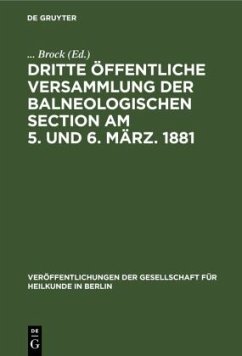 DE GRUYTER

... Brock (Ed.)

DRITTE ÖFFENTLICHE VERSAMMLUNG DER BALNEOLOGISCHEN SECTION AM 5. UND 6. MÄRZ. 1881

VERÖFFENTLICHUNGEN DER GESELLSCHAFT FÜR HEILKUNDE IN BERLIN

DE G